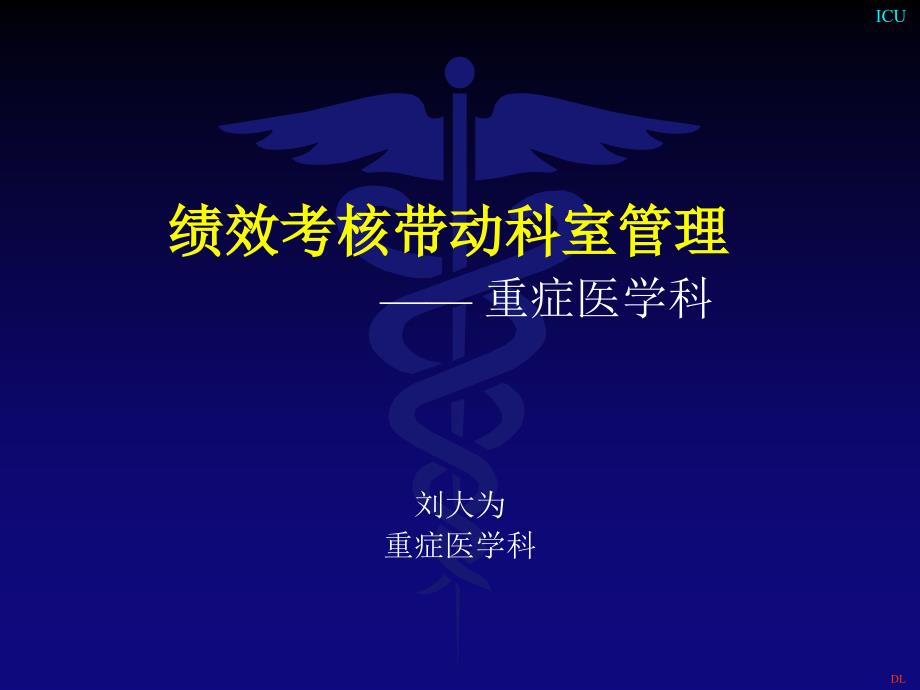 ICU

绩效考核带动科室管理

—— 重症医学科

刘大为
重症医学科

DL